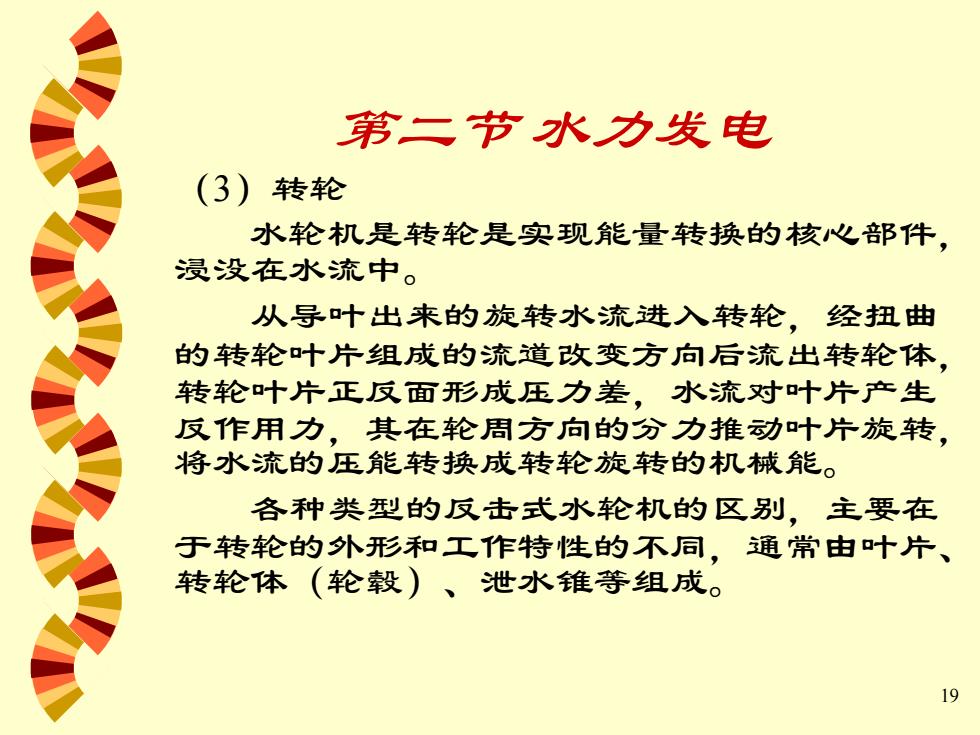 第二节 水力发电

(3) 转轮

水轮机是转轮是实现能量转换的核心部件，浸没在水流中。

从导叶出来的旋转水流进入转轮，经扭曲的转轮叶片组成的流道改变方向后流出转轮体，转轮叶片正反面形成压力差，水流对叶片产生反作用力，其在轮周方向的分力推动叶片旋转，将水流的压能转换成转轮旋转的机械能。

各种类型的反击式水轮机的区别，主要在于转轮的外形和工作特性的不同，通常由叶片、转轮体（轮毂）、泄水锥等组成。

19